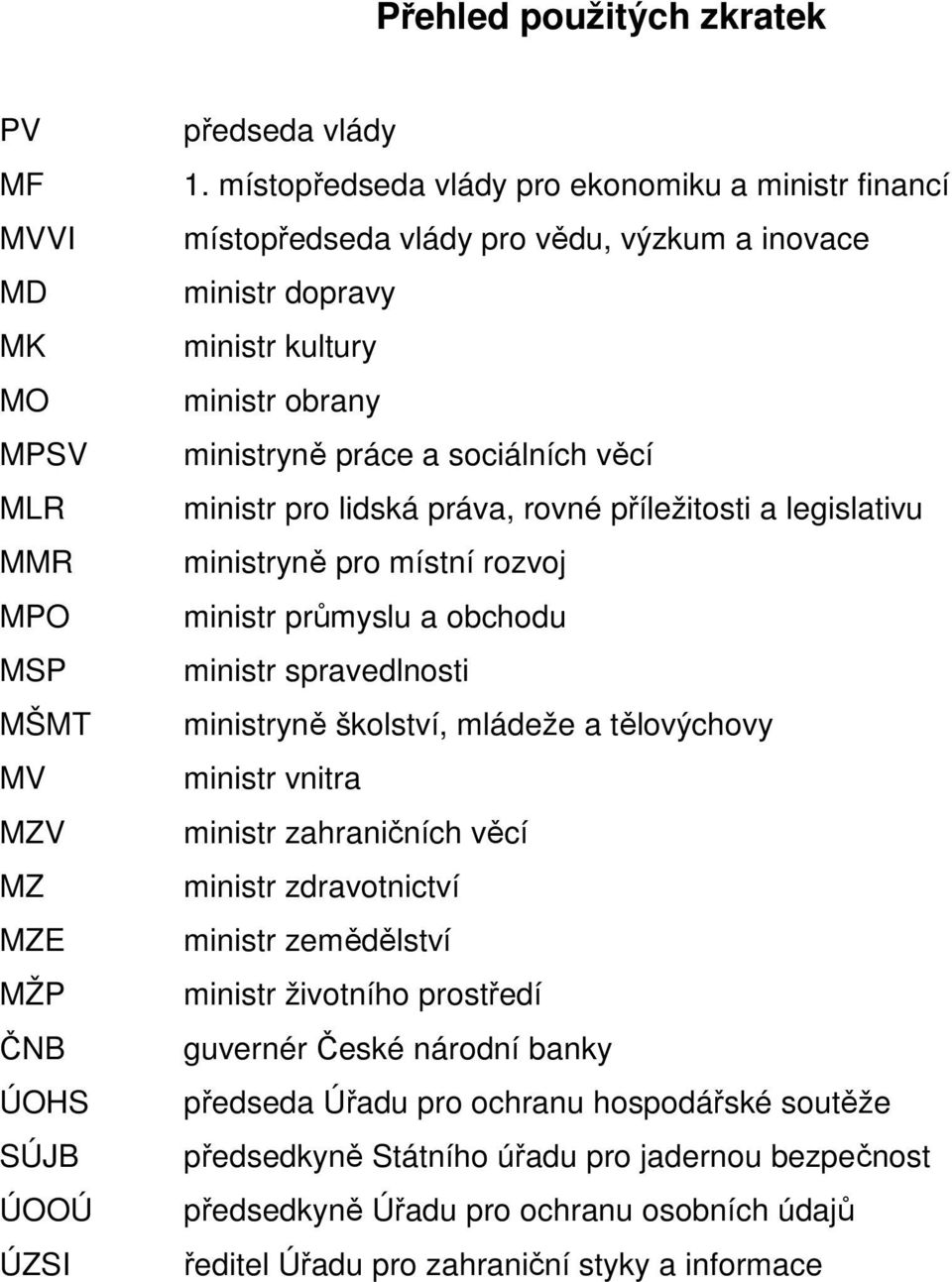 Přehled použitých zkratek

| | |
|---|---|
| PV | předseda vlády |
| MF | 1. místopředseda vlády pro ekonomiku a ministr financí |
| MVVI | místopředseda vlády pro vědu, výzkum a inovace |
| MD | ministr dopravy |
| MK | ministr kultury |
| MO | ministr obrany |
| MPSV | ministryně práce a sociálních věcí |
| MLR | ministr pro lidská práva, rovné příležitosti a legislativu |
| MMR | ministryně pro místní rozvoj |
| MPO | ministr průmyslu a obchodu |
| MSP | ministr spravedlnosti |
| MŠMT | ministryně školství, mládeže a tělovýchovy |
| MV | ministr vnitra |
| MZV | ministr zahraničních věcí |
| MZ | ministr zdravotnictví |
| MZE | ministr zemědělství |
| MŽP | ministr životního prostředí |
| ČNB | guvernér České národní banky |
| ÚOHS | předseda Úřadu pro ochranu hospodářské soutěže |
| SÚJB | předsedkyně Státního úřadu pro jadernou bezpečnost |
| ÚOOÚ | předsedkyně Úřadu pro ochranu osobních údajů |
| ÚZSI | ředitel Úřadu pro zahraniční styky a informace |